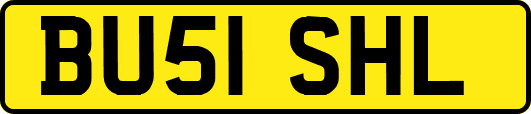 BU51 SHL